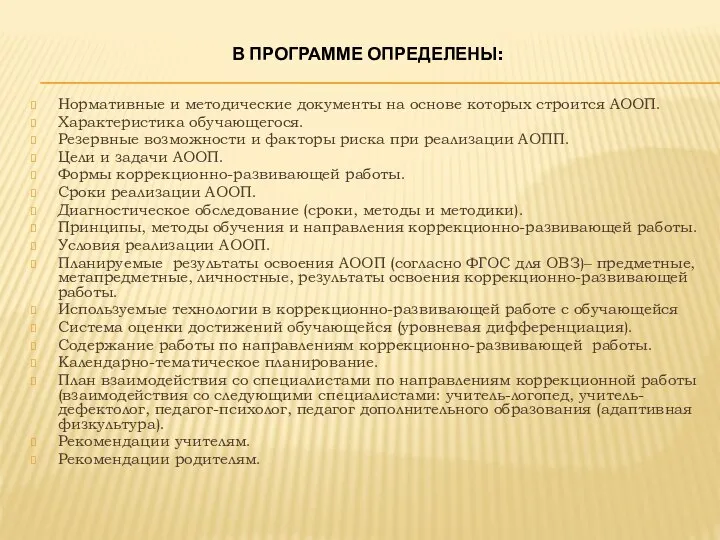 В ПРОГРАММЕ ОПРЕДЕЛЕНЫ:

Нормативные и методические документы на основе которых строится АООП.
Характеристика обучающегося.
Резервные возможности и факторы риска при реализации АОПП.
Цели и задачи АООП.
Формы коррекционно-развивающей работы.
Сроки реализации АООП.
Диагностическое обследование (сроки, методы и методики).
Принципы, методы обучения и направления коррекционно-развивающей работы.
Условия реализации АООП.
Планируемые результаты освоения АООП (согласно ФГОС для ОВЗ)– предметные, метапредметные, личностные, результаты освоения коррекционно-развивающей работы.
Используемые технологии в коррекционно-развивающей работе с обучающейся
Система оценки достижений обучающейся (уровневая дифференциация).
Содержание работы по направлениям коррекционно-развивающей работы.
Календарно-тематическое планирование.
План взаимодействия со специалистами по направлениям коррекционной работы (взаимодействия со следующими специалистами: учитель-логопед, учитель-дефектолог, педагог-психолог, педагог дополнительного образования (адаптивная физкультура).
Рекомендации учителям.
Рекомендации родителям.